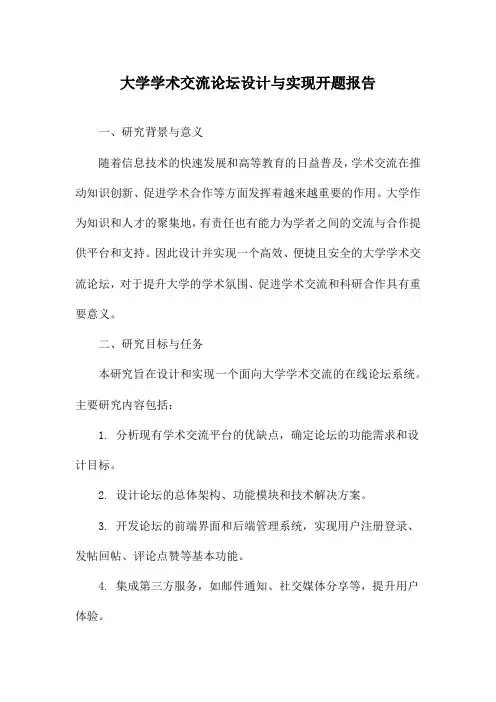 大学学术交流论坛设计与实现开题报告

一、研究背景与意义

随着信息技术的快速发展和高等教育的日益普及，学术交流在推动知识创新、促进学术合作等方面发挥着越来越重要的作用。大学作为知识和人才的聚集地，有责任也有能力为学者之间的交流与合作提供平台和支持。因此设计并实现一个高效、便捷且安全的大学学术交流论坛，对于提升大学的学术氛围、促进学术交流和科研合作具有重要意义。

二、研究目标与任务

本研究旨在设计和实现一个面向大学学术交流的在线论坛系统。主要研究内容包括：

1. 分析现有学术交流平台的优缺点，确定论坛的功能需求和设计目标。

2. 设计论坛的总体架构、功能模块和技术解决方案。

3. 开发论坛的前端界面和后端管理系统，实现用户注册登录、发帖回帖、评论点赞等基本功能。

4. 集成第三方服务，如邮件通知、社交媒体分享等，提升用户体验。